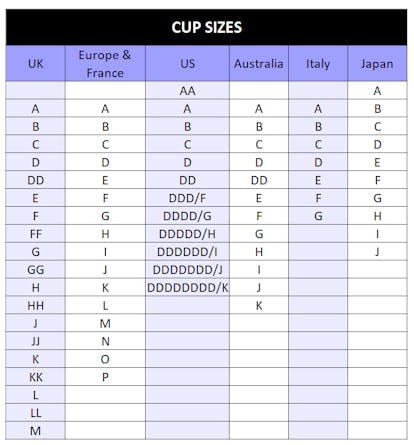 CUP SIZES

| UK | Europe & France | US | Australia | Italy | Japan |
|---|---|---|---|---|---|
| | | AA | | | A |
| A | A | A | A | A | B |
| B | B | B | B | B | C |
| C | C | C | C | C | D |
| D | D | D | D | D | E |
| DD | E | DD | DD | E | F |
| E | F | DDD/F | E | F | G |
| F | G | DDDD/G | F | G | H |
| FF | H | DDDDD/H | G | | I |
| G | I | DDDDDD/I | H | | J |
| GG | J | DDDDDDD/J | I | | |
| H | K | DDDDDDDD/K | J | | |
| HH | L | | K | | |
| J | M | | | | |
| JJ | N | | | | |
| K | O | | | | |
| KK | P | | | | |
| L | | | | | |
| LL | | | | | |
| M | | | | | |